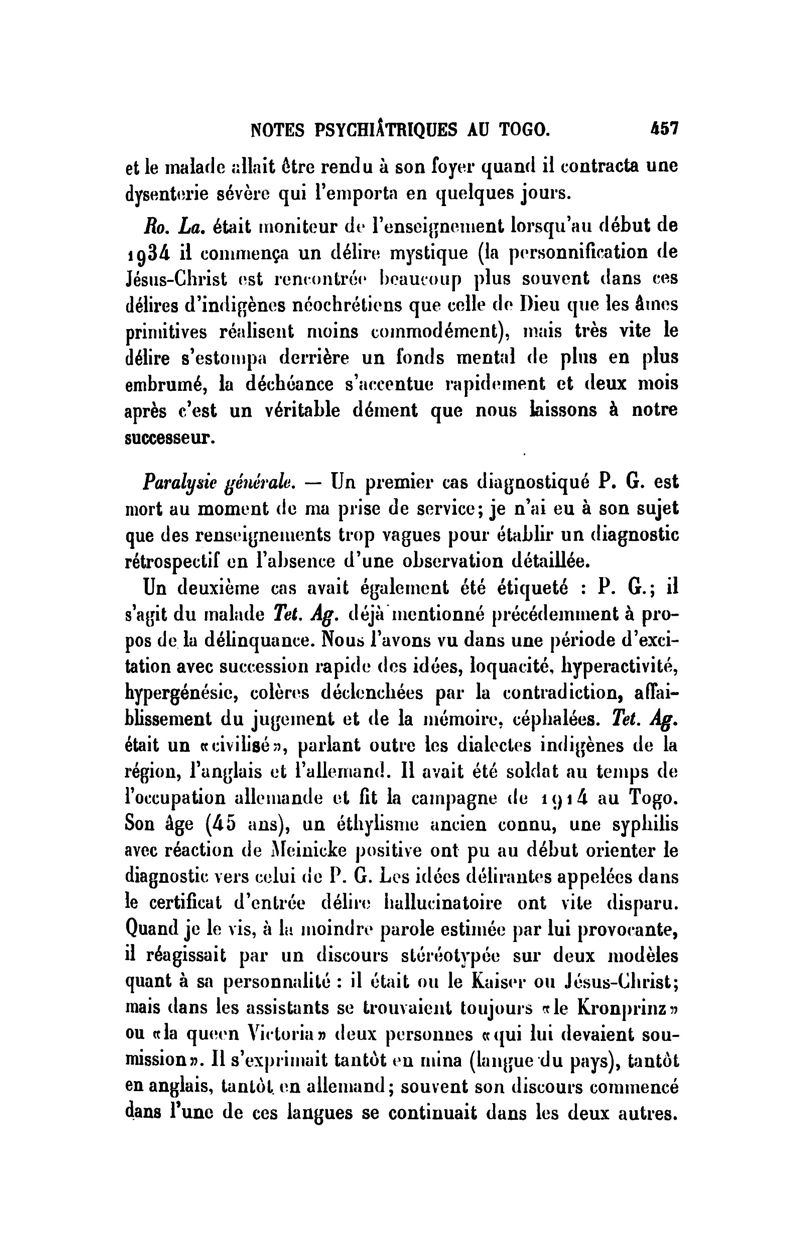 NOTES PSYCHIÂTRIQUES AU TOGO. 457

et le malade allait être rendu à son foyer quand il contracta une dysenterie sévère qui l'emporta en quelques jours.

Ro. La. était moniteur de l'enseignement lorsqu'au début de 1934 il commença un délire mystique (la personnification de Jésus-Christ est rencontrée beaucoup plus souvent dans ces délires d'indigènes néochrétiens que celle de Dieu que les âmes primitives réalisent moins commodément), mais très vite le délire s'estompa derrière un fonds mental de plus en plus embrumé, la déchéance s'accentue rapidement et deux mois après c'est un véritable dément que nous laissons à notre successeur.

Paralysie générale. — Un premier cas diagnostiqué P. G. est mort au moment de ma prise de service; je n'ai eu à son sujet que des renseignements trop vagues pour établir un diagnostic rétrospectif en l'absence d'une observation détaillée.

Un deuxième cas avait également été étiqueté : P. G.; il s'agit du malade Tet. Ag. déjà mentionné précédemment à propos de la délinquance. Nous l'avons vu dans une période d'excitation avec succession rapide des idées, loquacité, hyperactivité, hypergénésie, colères déclenchées par la contradiction, affaiblissement du jugement et de la mémoire, céphalées. Tet. Ag. était un «civilisé», parlant outre les dialectes indigènes de la région, l'anglais et l'allemand. Il avait été soldat au temps de l'occupation allemande et fit la campagne de 1914 au Togo. Son âge (45 ans), un éthylisme ancien connu, une syphilis avec réaction de Meinicke positive ont pu au début orienter le diagnostic vers celui de P. G. Les idées délirantes appelées dans le certificat d'entrée délire hallucinatoire ont vite disparu. Quand je le vis, à la moindre parole estimée par lui provocante, il réagissait par un discours stéréotypée sur deux modèles quant à sa personnalité : il était ou le Kaiser ou Jésus-Christ; mais dans les assistants se trouvaient toujours «le Kronprinz» ou «la queen Victoria» deux personnes «qui lui devaient soumission». Il s'exprimait tantôt en mina (langue du pays), tantôt en anglais, tantôt en allemand; souvent son discours commencé dans l'une de ces langues se continuait dans les deux autres.